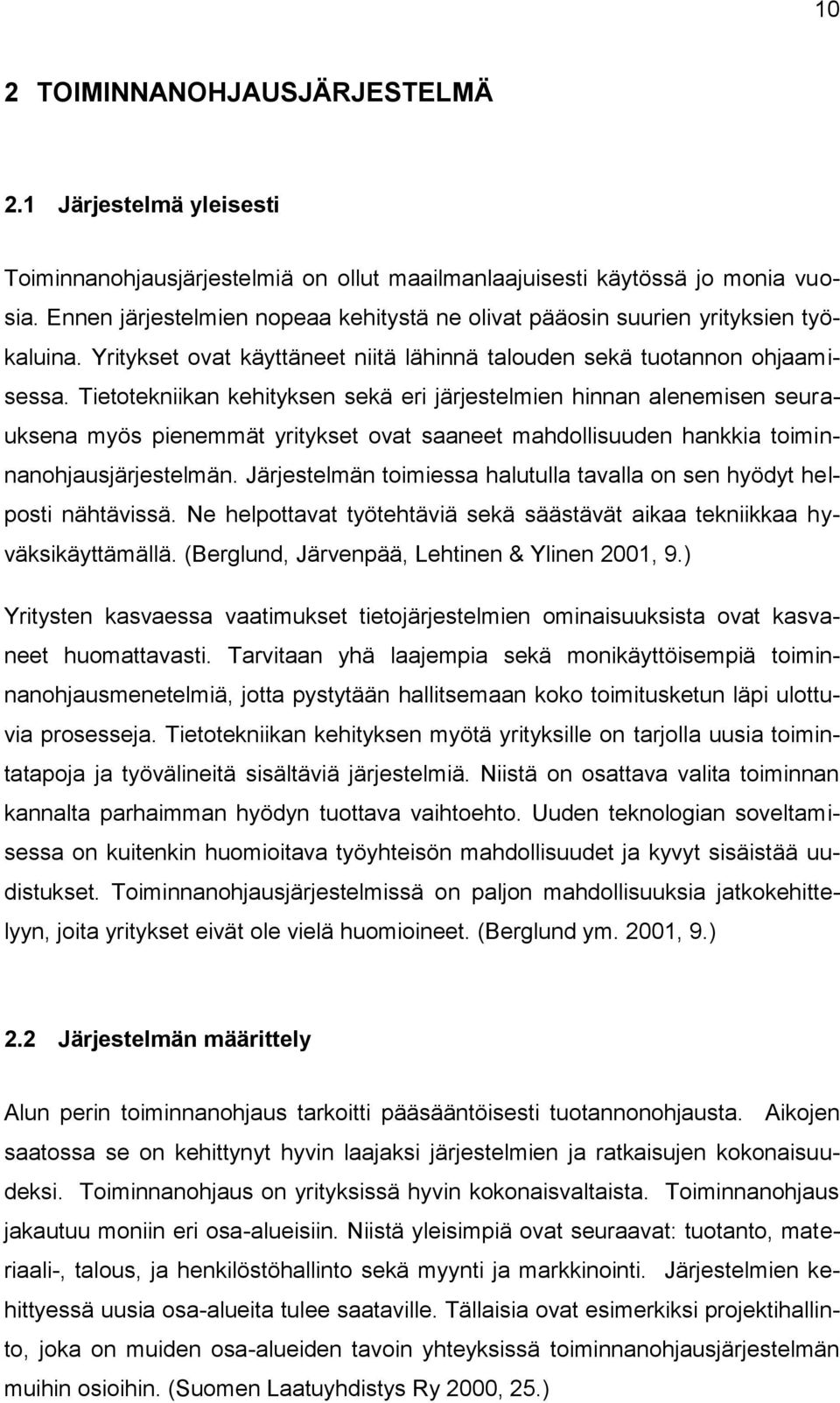 10

2 TOIMINNANOHJAUSJÄRJESTELMÄ

2.1 Järjestelmä yleisesti

Toiminnanohjausjärjestelmiä on ollut maailmanlaajuisesti käytössä jo monia vuosia. Ennen järjestelmien nopeaa kehitystä ne olivat pääosin suurien yrityksien työkaluina. Yritykset ovat käyttäneet niitä lähinnä talouden sekä tuotannon ohjaamisessa. Tietotekniikan kehityksen sekä eri järjestelmien hinnan alenemisen seurauksena myös pienemmät yritykset ovat saaneet mahdollisuuden hankkia toiminnanohjausjärjestelmän. Järjestelmän toimiessa halutulla tavalla on sen hyödyt helposti nähtävissä. Ne helpottavat työtehtäviä sekä säästävät aikaa tekniikkaa hyväksikäyttämällä. (Berglund, Järvenpää, Lehtinen & Ylinen 2001, 9.)

Yritysten kasvaessa vaatimukset tietojärjestelmien ominaisuuksista ovat kasvaneet huomattavasti. Tarvitaan yhä laajempia sekä monikäyttöisempiä toiminnanohjausmenetelmiä, jotta pystytään hallitsemaan koko toimitusketun läpi ulottuvia prosesseja. Tietotekniikan kehityksen myötä yrityksille on tarjolla uusia toimintatapoja ja työvälineitä sisältäviä järjestelmiä. Niistä on osattava valita toiminnan kannalta parhaimman hyödyn tuottava vaihtoehto. Uuden teknologian soveltamisessa on kuitenkin huomioitava työyhteisön mahdollisuudet ja kyvyt sisäistää uudistukset. Toiminnanohjausjärjestelmissä on paljon mahdollisuuksia jatkokehittelyyn, joita yritykset eivät ole vielä huomioineet. (Berglund ym. 2001, 9.)

2.2 Järjestelmän määrittely

Alun perin toiminnanohjaus tarkoitti pääsääntöisesti tuotannonohjausta. Aikojen saatossa se on kehittynyt hyvin laajaksi järjestelmien ja ratkaisujen kokonaisuudeksi. Toiminnanohjaus on yrityksissä hyvin kokonaisvaltaista. Toiminnanohjaus jakautuu moniin eri osa-alueisiin. Niistä yleisimpiä ovat seuraavat: tuotanto, materiaali-, talous, ja henkilöstöhallinto sekä myynti ja markkinointi. Järjestelmien kehittyessä uusia osa-alueita tulee saataville. Tällaisia ovat esimerkiksi projektihallinto, joka on muiden osa-alueiden tavoin yhteyksissä toiminnanohjausjärjestelmän muihin osioihin. (Suomen Laatuyhdistys Ry 2000, 25.)